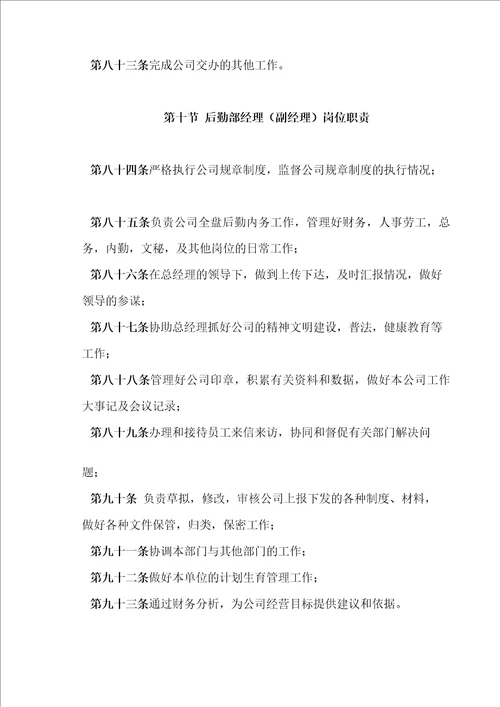 第八十三条完成公司交办的其他工作。

第十节 后勤部经理（副经理）岗位职责

第八十四条严格执行公司规章制度，监督公司规章制度的执行情况；

第八十五条负责公司全盘后勤内务工作，管理好财务，人事劳工，总务，内勤，文秘，及其他岗位的日常工作；

第八十六条在总经理的领导下，做到上传下达，及时汇报情况，做好领导的参谋；

第八十七条协助总经理抓好公司的精神文明建设，普法，健康教育等工作；

第八十八条管理好公司印章，积累有关资料和数据，做好本公司工作大事记及会议记录；

第八十九条办理和接待员工来信来访，协同和督促有关部门解决问题；

第九十条 负责草拟，修改，审核公司上报下发的各种制度、材料，做好各种文件保管，归类，保密工作；

第九十一条协调本部门与其他部门的工作；

第九十二条做好本单位的计划生育管理工作；

第九十三条通过财务分析，为公司经营目标提供建议和依据。